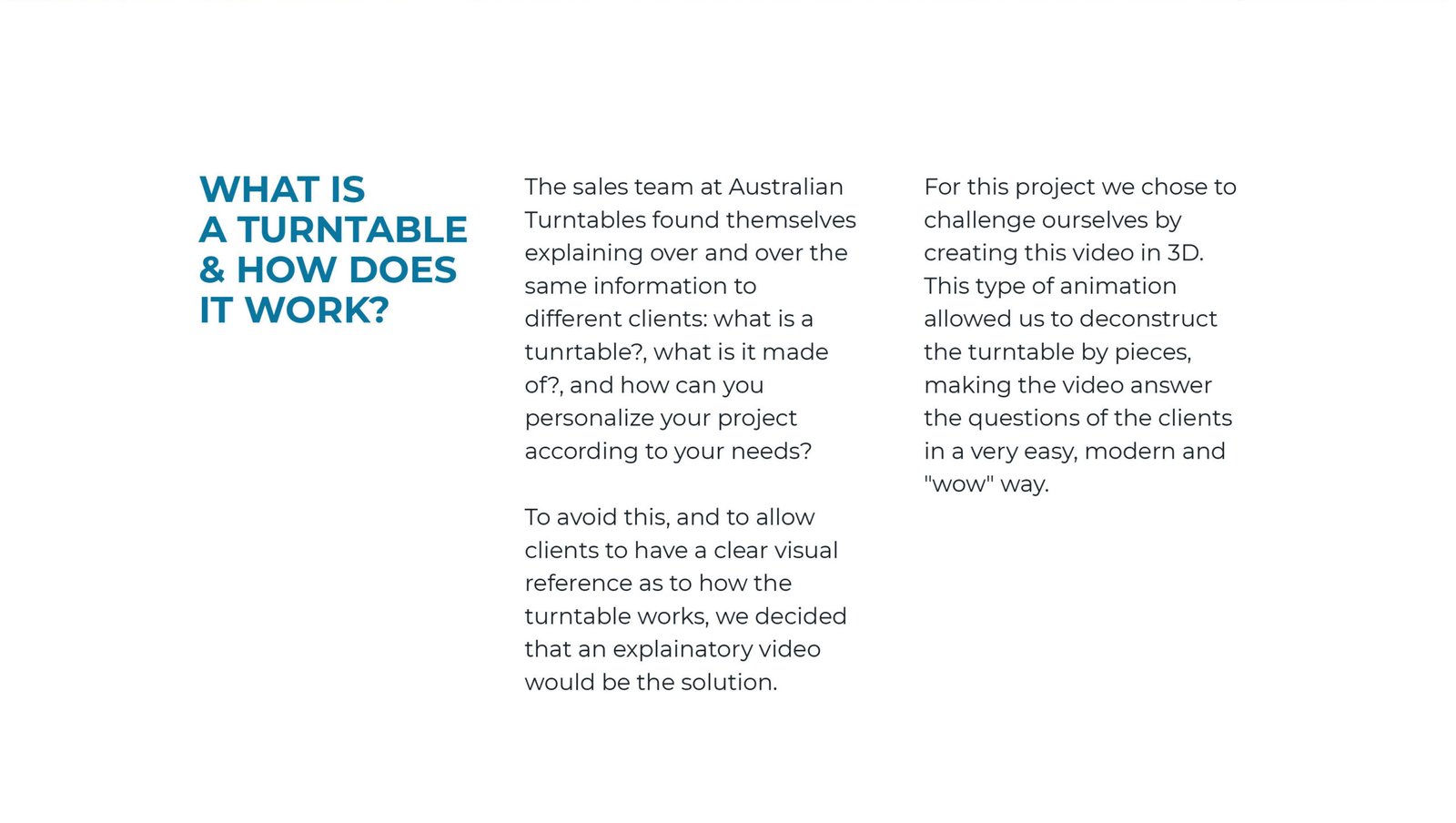 WHAT IS A TURNTABLE & HOW DOES IT WORK?

The sales team at Australian Turntables found themselves explaining over and over the same information to different clients: what is a tunrtable?, what is it made of?, and how can you personalize your project according to your needs?

To avoid this, and to allow clients to have a clear visual reference as to how the turntable works, we decided that an explainatory video would be the solution.

For this project we chose to challenge ourselves by creating this video in 3D. This type of animation allowed us to deconstruct the turntable by pieces, making the video answer the questions of the clients in a very easy, modern and "wow" way.